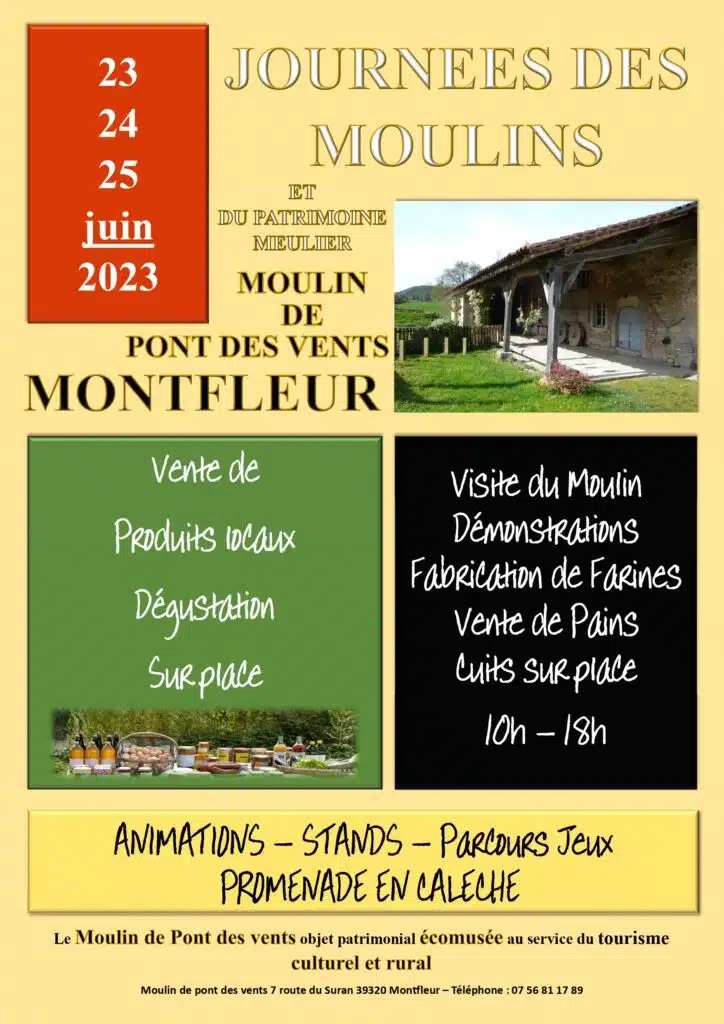 23
24
25
juin
2023

JOURNEES DES MOULINS

ET
DU PATRIMOINE MEULIER

MOULIN
DE
PONT DES VENTS

MONTFLEUR

Vente de
Produits locaux
Dégustation
Sur place

Visite du Moulin
Démonstrations
Fabrication de Farines
Vente de Pains
Cuits sur place
10h – 18h

ANIMATIONS – STANDS – Parcours Jeux
PROMENADE EN CALECHE

Le Moulin de Pont des vents objet patrimonial écomusée au service du tourisme culturel et rural

Moulin de pont des vents 7 route du Suran 39320 Montfleur – Téléphone : 07 56 81 17 89